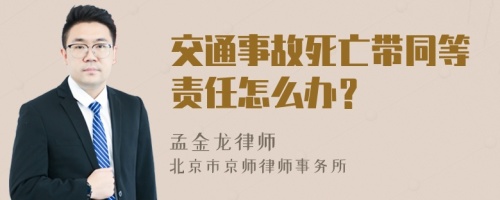 交通事故死亡带同等责任怎么办？

孟金龙律师
北京市京师律师事务所